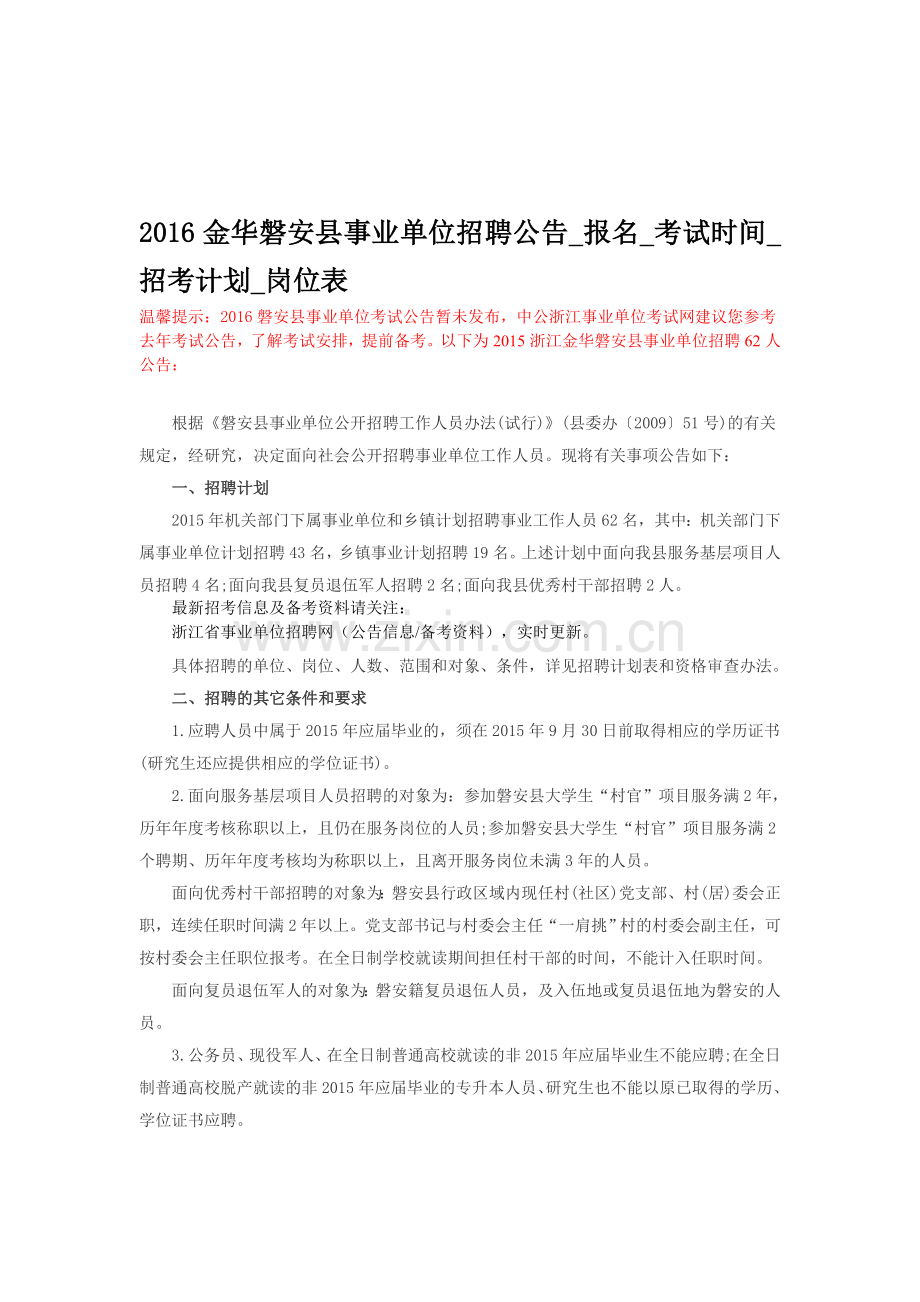 2016 金华磐安县事业单位招聘公告_报名_考试时间_招考计划_岗位表

温馨提示：2016 磐安县事业单位考试公告暂未发布，中公浙江事业单位考试网建议您参考去年考试公告，了解考试安排，提前备考。以下为 2015 浙江金华磐安县事业单位招聘 62 人公告：

根据《磐安县事业单位公开招聘工作人员办法(试行)》(县委办〔2009〕51 号)的有关规定，经研究，决定面向社会公开招聘事业单位工作人员。现将有关事项公告如下：

一、招聘计划

2015 年机关部门下属事业单位和乡镇计划招聘事业工作人员 62 名，其中：机关部门下属事业单位计划招聘 43 名，乡镇事业计划招聘 19 名。上述计划中面向我县服务基层项目人员招聘 4 名;面向我县复员退伍军人招聘 2 名;面向我县优秀村干部招聘 2 人。

最新招考信息及备考资料请关注：

浙江省事业单位招聘网（公告信息/备考资料），实时更新。

www.zixin.com.cn

具体招聘的单位、岗位、人数、范围和对象、条件，详见招聘计划表和资格审查办法。

二、招聘的其它条件和要求

1.应聘人员中属于 2015 年应届毕业的，须在 2015 年 9 月 30 日前取得相应的学历证书(研究生还应提供相应的学位证书)。

2.面向服务基层项目人员招聘的对象为：参加磐安县大学生“村官”项目服务满 2 年，历年年度考核称职以上，且仍在服务岗位的人员;参加磐安县大学生“村官”项目服务满 2 个聘期、历年年度考核均为称职以上，且离开服务岗位未满 3 年的人员。

面向优秀村干部招聘的对象为：磐安县行政区域内现任村(社区)党支部、村(居)委会正职，连续任职时间满 2 年以上。党支部书记与村委会主任“一肩挑”村的村委会副主任，可按村委会主任职位报考。在全日制学校就读期间担任村干部的时间，不能计入任职时间。

面向复员退伍军人的对象为：磐安籍复员退伍人员，及入伍地或复员退伍地为磐安的人员。

3.公务员、现役军人、在全日制普通高校就读的非 2015 年应届毕业生不能应聘;在全日制普通高校脱产就读的非 2015 年应届毕业的专升本人员、研究生也不能以原已取得的学历、学位证书应聘。